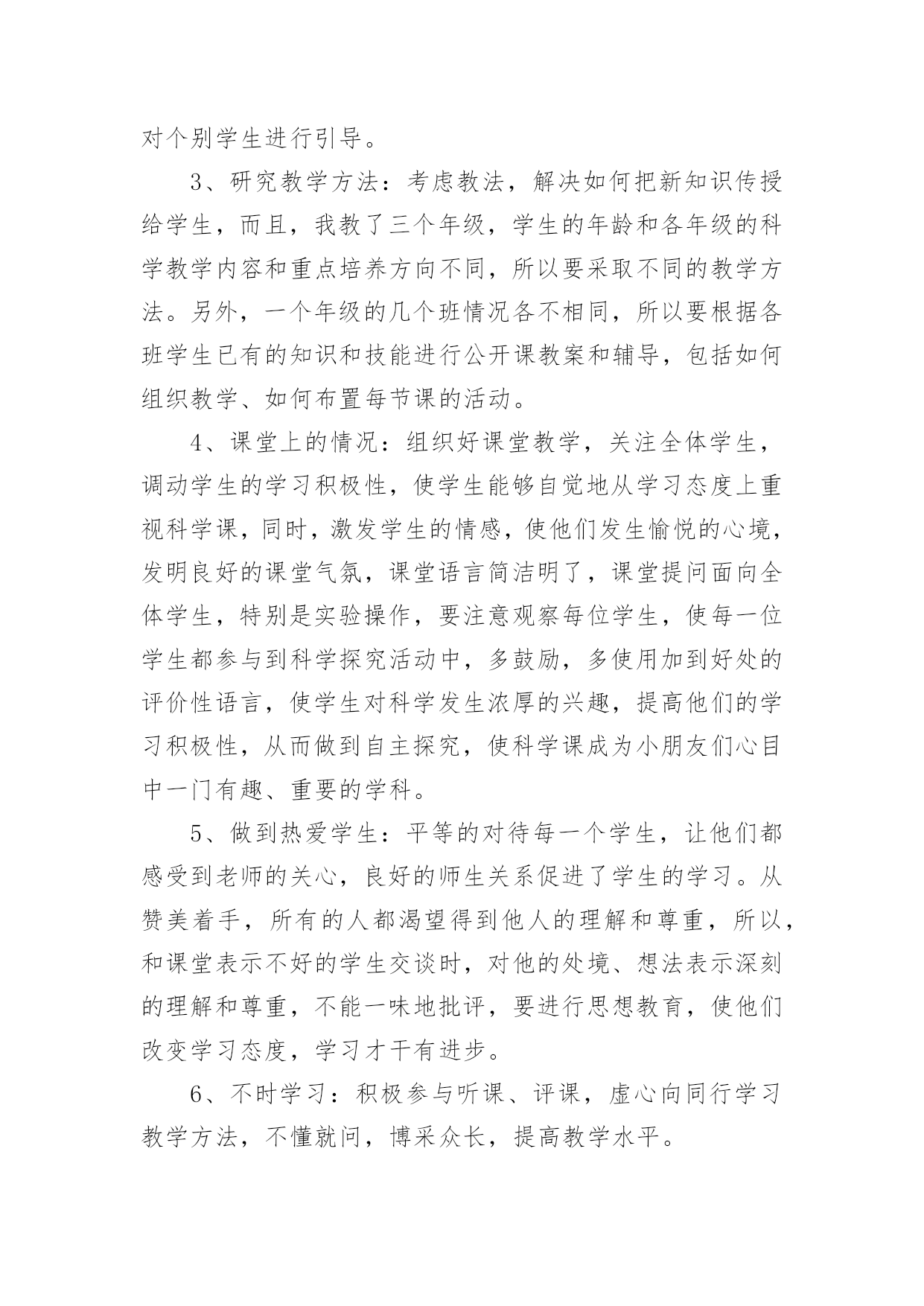 对个别学生进行引导。

3、研究教学方法：考虑教法，解决如何把新知识传授给学生，而且，我教了三个年级，学生的年龄和各年级的科学教学内容和重点培养方向不同，所以要采取不同的教学方法。另外，一个年级的几个班情况各不相同，所以要根据各班学生已有的知识和技能进行公开课教案和辅导，包括如何组织教学、如何布置每节课的活动。

4、课堂上的情况：组织好课堂教学，关注全体学生，调动学生的学习积极性，使学生能够自觉地从学习态度上重视科学课，同时，激发学生的情感，使他们发生愉悦的心境，发明良好的课堂气氛，课堂语言简洁明了，课堂提问面向全体学生，特别是实验操作，要注意观察每位学生，使每一位学生都参与到科学探究活动中，多鼓励，多使用加到好处的评价性语言，使学生对科学发生浓厚的兴趣，提高他们的学习积极性，从而做到自主探究，使科学课成为小朋友们心目中一门有趣、重要的学科。

5、做到热爱学生：平等的对待每一个学生，让他们都感受到老师的关心，良好的师生关系促进了学生的学习。从赞美着手，所有的人都渴望得到他人的理解和尊重，所以，和课堂表示不好的学生交谈时，对他的处境、想法表示深刻的理解和尊重，不能一味地批评，要进行思想教育，使他们改变学习态度，学习才干有进步。

6、不时学习：积极参与听课、评课，虚心向同行学习教学方法，不懂就问，博采众长，提高教学水平。